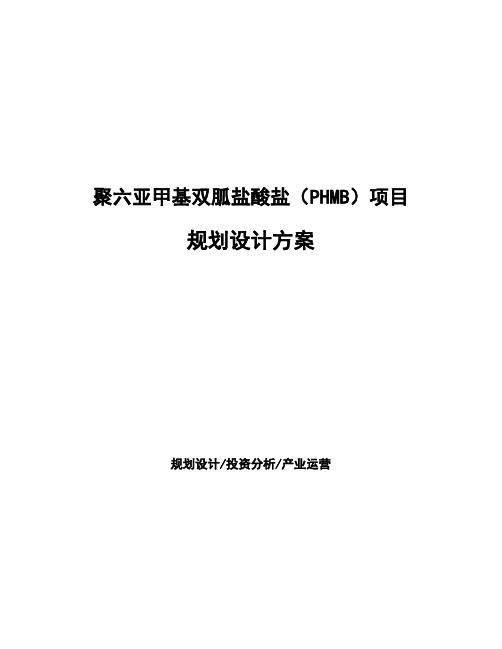 聚六亚甲基双胍盐酸盐（PHMB）项目

规划设计方案

规划设计/投资分析/产业运营